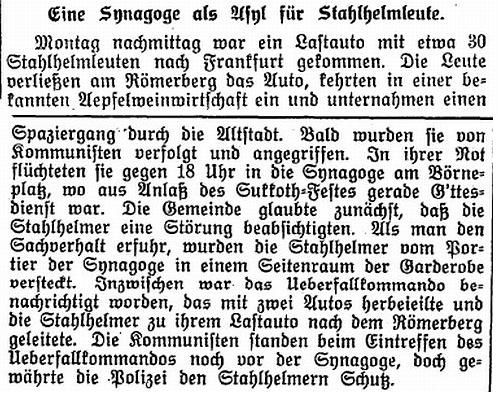 Eine Synagoge als Asyl für Stahlhelmleute.

Montag nachmittag war ein Lastauto mit etwa 30 Stahlhelmleuten nach Frankfurt gekommen. Die Leute verließen am Römerberg das Auto, kehrten in einer bekannten Aepfelweinwirtschaft ein und unternahmen einen Spaziergang durch die Altstadt. Bald wurden sie von Kommunisten verfolgt und angegriffen. In ihrer Not flüchteten sie gegen 18 Uhr in die Synagoge am Börneplatz, wo aus Anlaß des Sukkoth-Festes gerade G'ttesdienst war. Die Gemeinde glaubte zunächst, daß die Stahlhelmer eine Störung beabsichtigten. Als man den Sachverhalt erfuhr, wurden die Stahlhelmer vom Portier der Synagoge in einem Seitenraum der Garderobe versteckt. Inzwischen war das Ueberfallkommando benachrichtigt worden, das mit zwei Autos herbeieilte und die Stahlhelmer zu ihrem Lastauto nach dem Römerberg geleitete. Die Kommunisten standen beim Eintreffen des Ueberfallkommandos noch vor der Synagoge, doch gewährte die Polizei den Stahlhelmern Schutz.